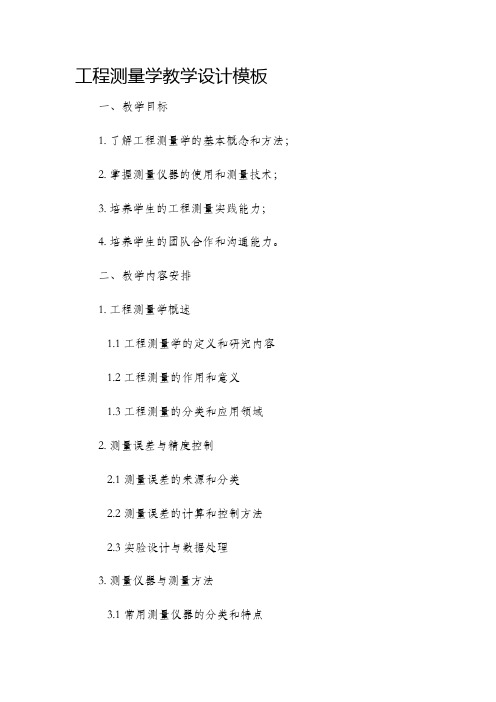 工程测量学教学设计模板

一、教学目标

1. 了解工程测量学的基本概念和方法；

2. 掌握测量仪器的使用和测量技术；

3. 培养学生的工程测量实践能力；

4. 培养学生的团队合作和沟通能力。

二、教学内容安排

1. 工程测量学概述

1.1 工程测量学的定义和研究内容

1.2 工程测量的作用和意义

1.3 工程测量的分类和应用领域

2. 测量误差与精度控制

2.1 测量误差的来源和分类

2.2 测量误差的计算和控制方法

2.3 实验设计与数据处理

3. 测量仪器与测量方法

3.1 常用测量仪器的分类和特点